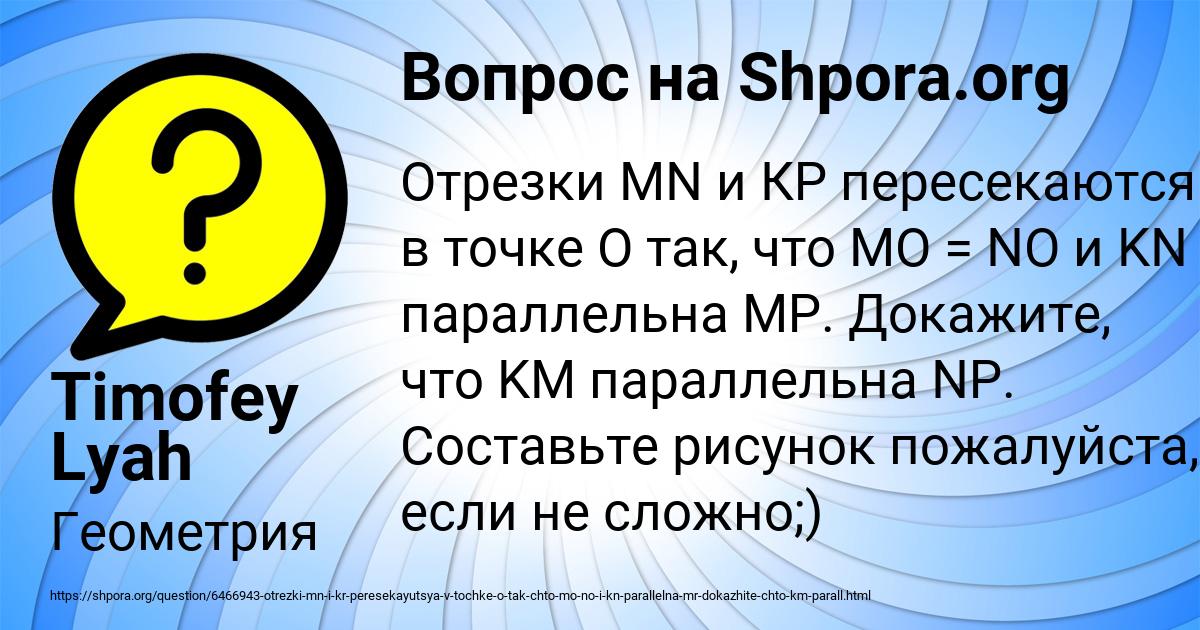 Вопрос на Shpora.org

Отрезки MN и KP пересекаются в точке O так, что MO = NO и KN параллельна MP. Докажите, что KM параллельна NP. Составьте рисунок пожалуйста, если не сложно;)

Timofey Lyah

Геометрия

https://shpora.org/question/6466943-otrezki-mn-i-kr-peresekayutsya-v-tochke-o-tak-chto-mo-no-i-kn-parallelna-mr-dokazhite-chto-km-parall.html